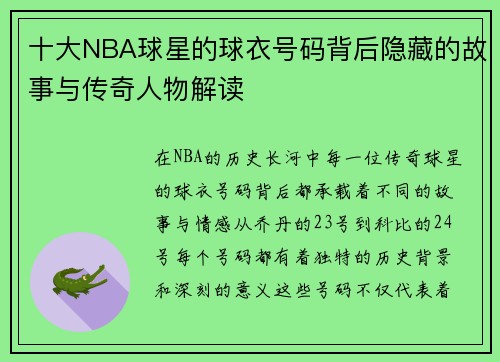 十大NBA球星的球衣号码背后隐藏的故事与传奇人物解读

在NBA的历史长河中每一位传奇球星的球衣号码背后都承载着不同的故事与情感从乔丹的23号到科比的24号每个号码都有着独特的历史背景和深刻的意义这些号码不仅代表着